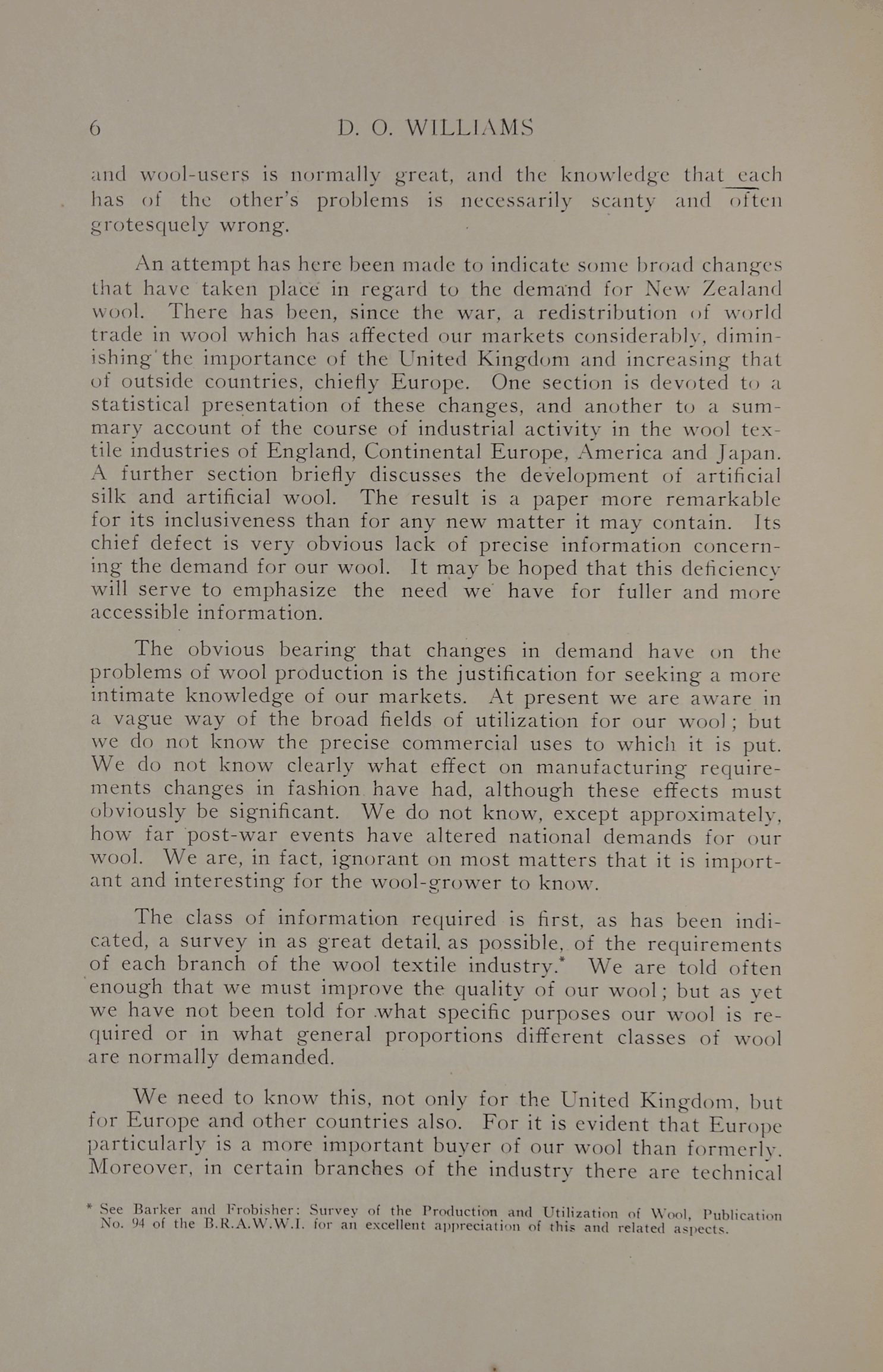 6 D. O. WILLIAMS

and wool-users is normally great, and the knowledge that each has of the other's problems is necessarily scanty and often grotesquely wrong.

An attempt has here been made to indicate some broad changes that have taken place in regard to the demand for New Zealand wool. There has been, since the war, a redistribution of world trade in wool which has affected our markets considerably, diminishing the importance of the United Kingdom and increasing that of outside countries, chiefly Europe. One section is devoted to a statistical presentation of these changes, and another to a summary account of the course of industrial activity in the wool textile industries of England, Continental Europe, America and Japan. A further section briefly discusses the development of artificial silk and artificial wool. The result is a paper more remarkable for its inclusiveness than for any new matter it may contain. Its chief defect is very obvious lack of precise information concerning the demand for our wool. It may be hoped that this deficiency will serve to emphasize the need we have for fuller and more accessible information.

The obvious bearing that changes in demand have on the problems of wool production is the justification for seeking a more intimate knowledge of our markets. At present we are aware in a vague way of the broad fields of utilization for our wool; but we do not know the precise commercial uses to which it is put. We do not know clearly what effect on manufacturing requirements changes in fashion have had, although these effects must obviously be significant. We do not know, except approximately, how far post-war events have altered national demands for our wool. We are, in fact, ignorant on most matters that it is important and interesting for the wool-grower to know.

The class of information required is first, as has been indicated, a survey in as great detail as possible, of the requirements of each branch of the wool textile industry.* We are told often enough that we must improve the quality of our wool; but as yet we have not been told for what specific purposes our wool is required or in what general proportions different classes of wool are normally demanded.

We need to know this, not only for the United Kingdom, but for Europe and other countries also. For it is evident that Europe particularly is a more important buyer of our wool than formerly. Moreover, in certain branches of the industry there are technical

* See Barker and Frobisher: Survey of the Production and Utilization of Wool, Publication No. 94 of the B.R.A.W.W.I. for an excellent appreciation of this and related aspects.